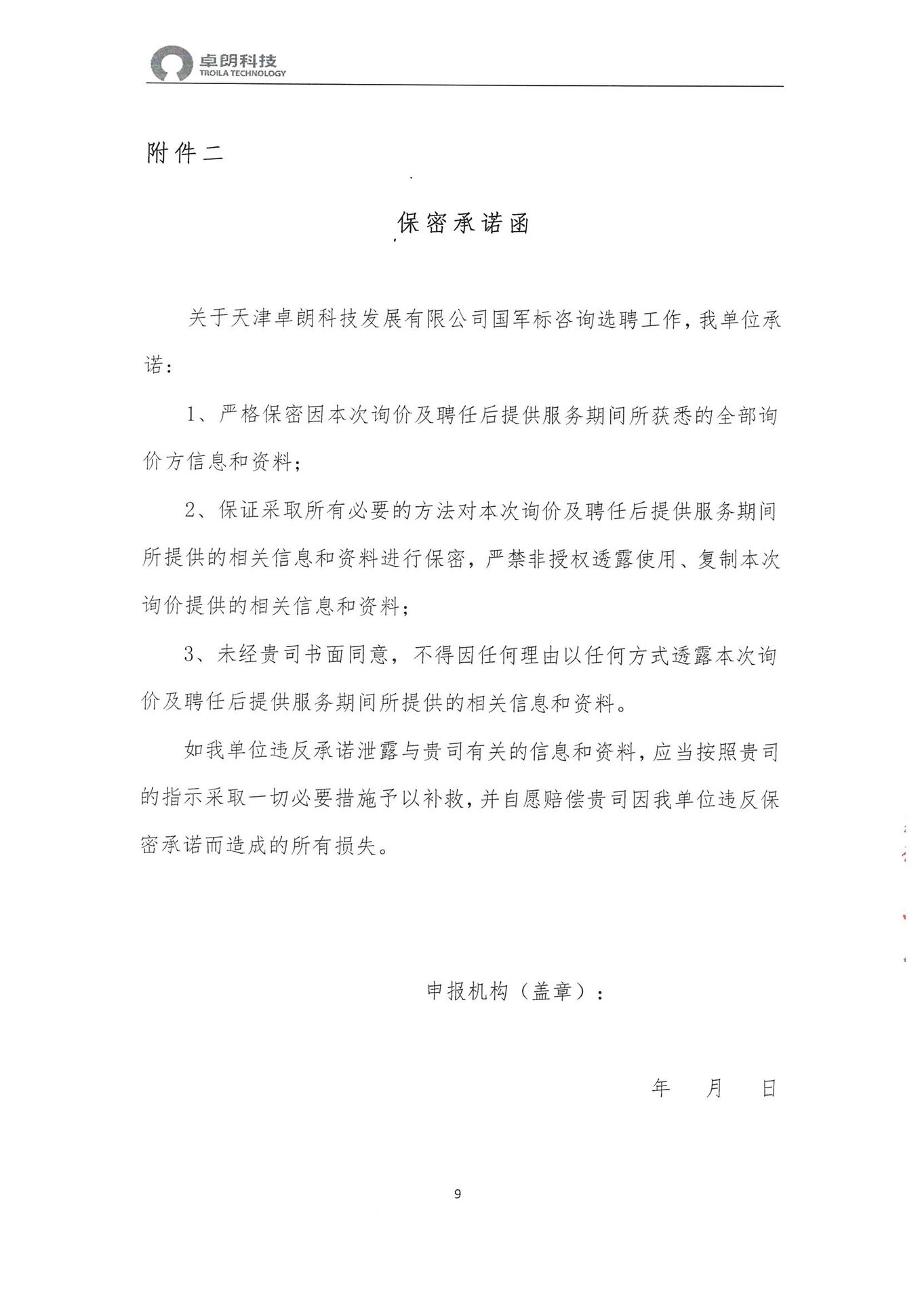 卓朗科技
TROILA TECHNOLOGY

附件二

保密承诺函

关于天津卓朗科技发展有限公司国军标咨询选聘工作，我单位承诺：

1、严格保密因本次询价及聘任后提供服务期间所获悉的全部询价方信息和资料；

2、保证采取所有必要的方法对本次询价及聘任后提供服务期间所提供的相关信息和资料进行保密，严禁非授权透露使用、复制本次询价提供的相关信息和资料；

3、未经贵司书面同意，不得因任何理由以任何方式透露本次询价及聘任后提供服务期间所提供的相关信息和资料。

如我单位违反承诺泄露与贵司有关的信息和资料，应当按照贵司的指示采取一切必要措施予以补救，并自愿赔偿贵司因我单位违反保密承诺而造成的所有损失。

申报机构（盖章）：

年 月 日

9